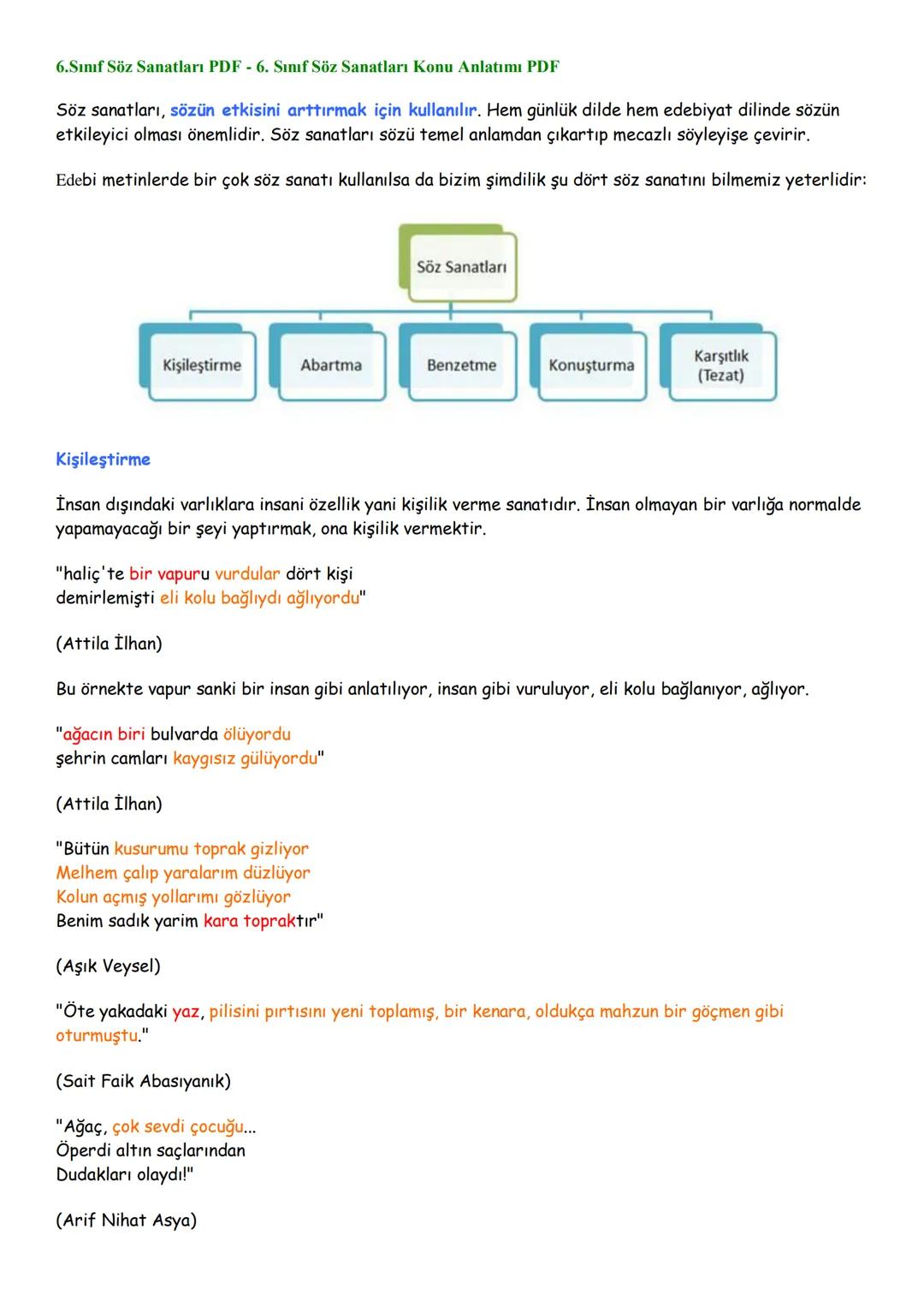 6.Sınıf Söz Sanatları PDF - 6. Sınıf Söz Sanatları Konu Anlatımı PDF

Söz sanatları, sözün etkisini arttırmak için kullanılır. Hem günlük dilde hem edebiyat dilinde sözün etkileyici olması önemlidir. Söz sanatları sözü temel anlamdan çıkartıp mecazlı söyleyişe çevirir.

Edebi metinlerde bir çok söz sanatı kullanılsa da bizim şimdilik şu dört söz sanatını bilmemiz yeterlidir:

Söz Sanatları

Kişileştirme

Abartma

Benzetme

Konuşturma

Karşıtlık (Tezat)

Kişileştirme

İnsan dışındaki varlıklara insani özellik yani kişilik verme sanatıdır. İnsan olmayan bir varlığa normalde yapamayacağı bir şeyi yaptırmak, ona kişilik vermektir.

"haliç'te bir vapuru vurdular dört kişi
demirlemişti eli kolu bağlıydı ağlıyordu"

(Attila İlhan)

Bu örnekte vapur sanki bir insan gibi anlatılıyor, insan gibi vuruluyor, eli kolu bağlanıyor, ağlıyor.

"ağacın biri bulvarda ölüyordu
şehrin camları kaygısız gülüyordu"

(Attila İlhan)

"Bütün kusurumu toprak gizliyor
Melhem çalıp yaralarım düzlüyor
Kolun açmış yollarımı gözlüyor
Benim sadık yarim kara topraktır"

(Aşık Veysel)

"Öte yakadaki yaz, pilisini pırtısını yeni toplamış, bir kenara, oldukça mahzun bir göçmen gibi oturmuştu."

(Sait Faik Abasıyanık)

"Ağaç, çok sevdi çocuğu...
Öperdi altın saçlarından
Dudakları olaydı!"

(Arif Nihat Asya)